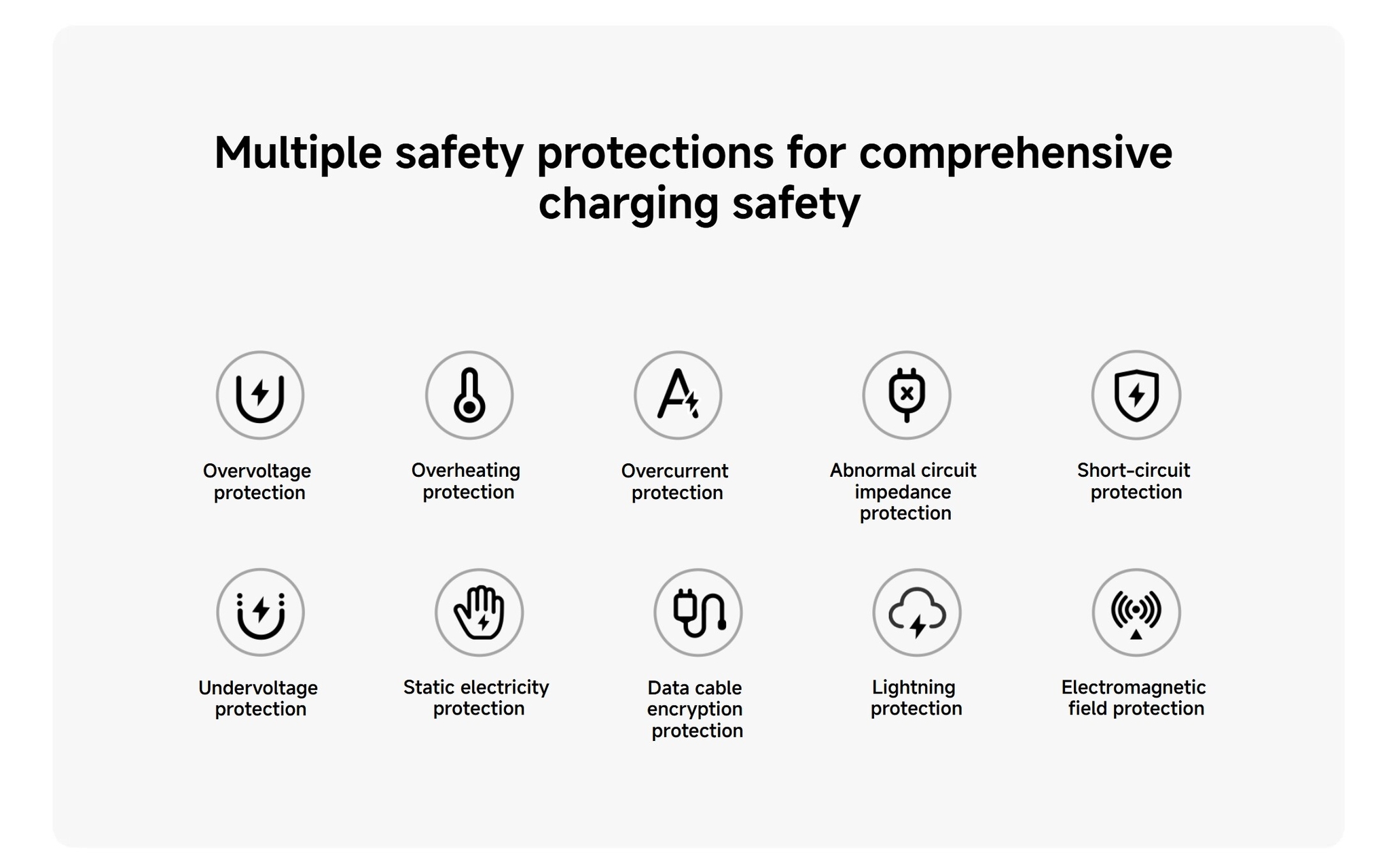 Multiple safety protections for comprehensive charging safety

Overvoltage protection

Overheating protection

Overcurrent protection

Abnormal circuit impedance protection

Short-circuit protection

Undervoltage protection

Static electricity protection

Data cable encryption protection

Lightning protection

Electromagnetic field protection